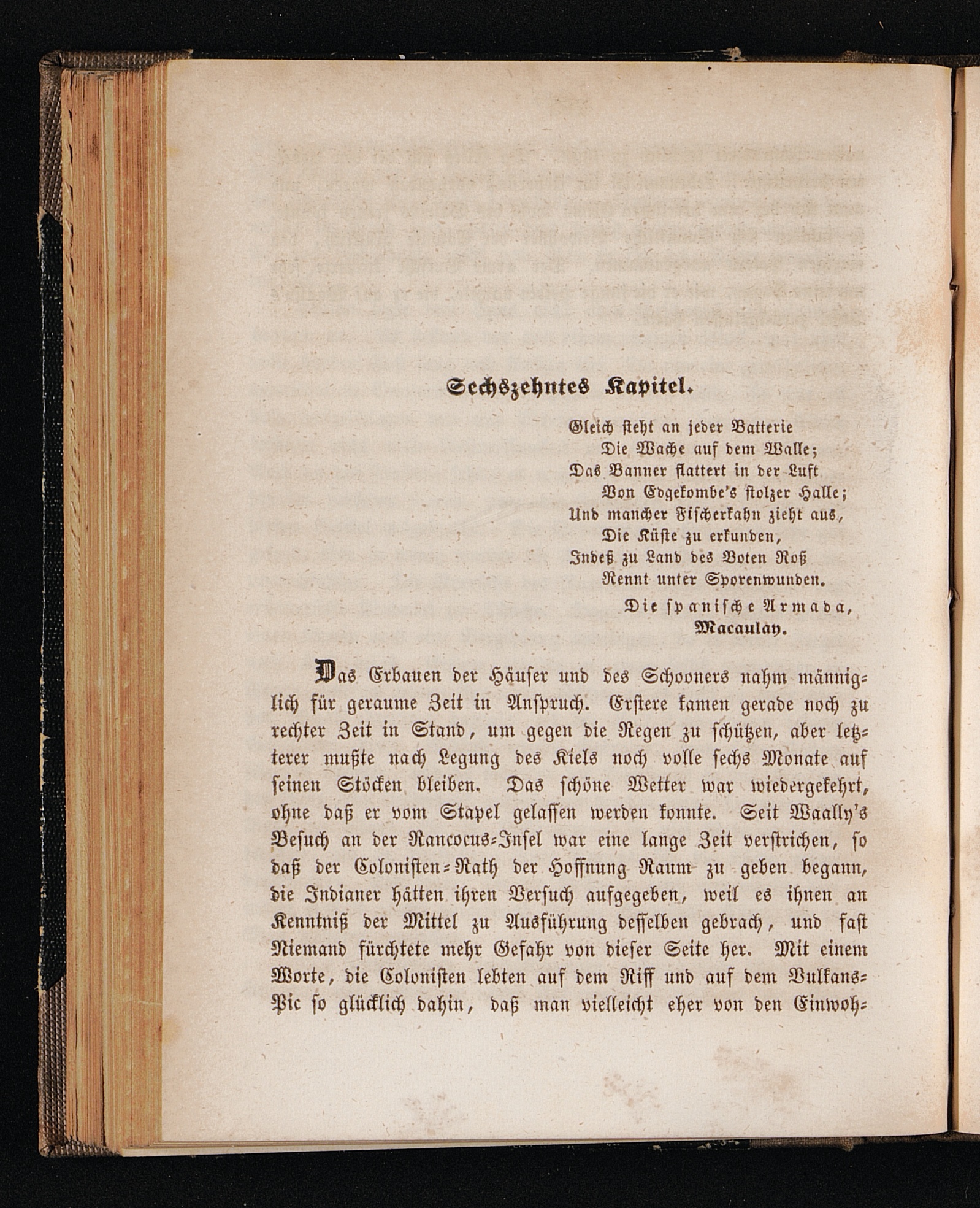 Sechszehntes Kapitel.

Gleich steht an jeder Batterie
Die Wache auf dem Walle;
Das Banner flattert in der Luft
Von Edgekombe's stolzer Halle;
Und mancher Fischerkahn zieht aus,
Die Küste zu erkunden,
Indeß zu Land des Boten Roß
Rennt unter Sporenwunden.
Die spanische Armada,
Macaulay.

Das Erbauen der Häuser und des Schooners nahm männiglich für geraume Zeit in Anspruch. Erstere kamen gerade noch zu rechter Zeit in Stand, um gegen die Regen zu schützen, aber letzterer mußte nach Legung des Kiels noch volle sechs Monate auf seinen Stöcken bleiben. Das schöne Wetter war wiedergekehrt, ohne daß er vom Stapel gelassen werden konnte. Seit Waally's Besuch an der Rancocus-Insel war eine lange Zeit verstrichen, so daß der Colonisten-Rath der Hoffnung Raum zu geben begann, die Indianer hätten ihren Versuch aufgegeben, weil es ihnen an Kenntniß der Mittel zu Ausführung desselben gebrach, und fast Niemand fürchtete mehr Gefahr von dieser Seite her. Mit einem Worte, die Colonisten lebten auf dem Riff und auf dem Vulkans-Pic so glücklich dahin, daß man vielleicht eher von den Einwoh-